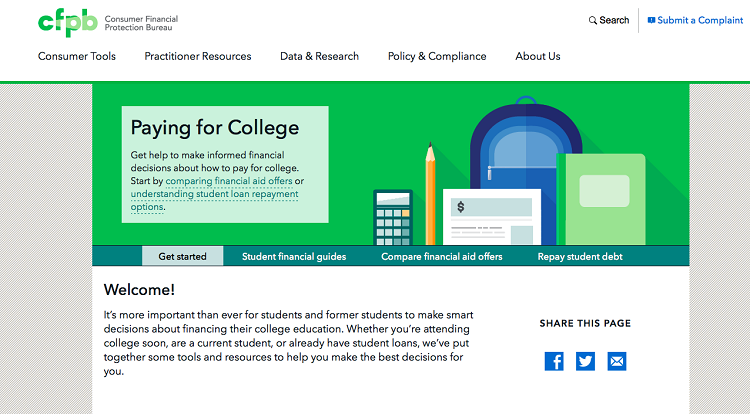 cfpb Consumer Financial Protection Bureau

Search
Submit a Complaint

Consumer Tools
Practitioner Resources
Data & Research
Policy & Compliance
About Us

Paying for College

Get help to make informed financial decisions about how to pay for college. Start by comparing financial aid offers or understanding student loan repayment options.

$

Get started
Student financial guides
Compare financial aid offers
Repay student debt

Welcome!

It's more important than ever for students and former students to make smart decisions about financing their college education. Whether you're attending college soon, are a current student, or already have student loans, we've put together some tools and resources to help you make the best decisions for you.

SHARE THIS PAGE